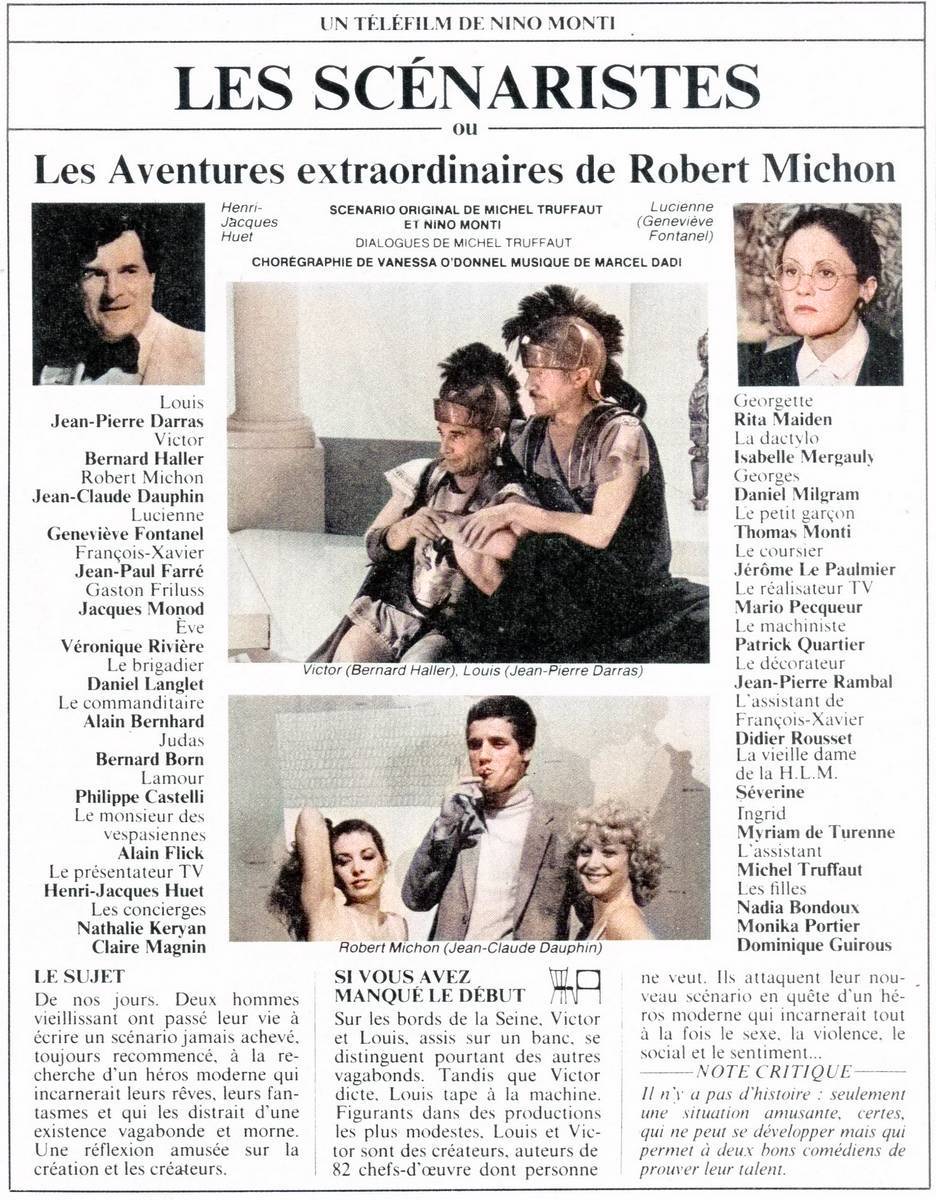 UN TÉLÉFILM DE NINO MONTI

LES SCÉNARISTES

ou

Les Aventures extraordinaires de Robert Michon

Henri-Jacques Huet

SCENARIO ORIGINAL DE MICHEL TRUFFAUT ET NINO MONTI
DIALOGUES DE MICHEL TRUFFAUT
CHORÉGRAPHIE DE VANESSA O'DONNEL MUSIQUE DE MARCEL DADI

Lucienne (Geneviève Fontanel)

Louis
Jean-Pierre Darras
Victor
Bernard Haller
Robert Michon
Jean-Claude Dauphin
Lucienne
Geneviève Fontanel
François-Xavier
Jean-Paul Farré
Gaston Friluss
Jacques Monod
Ève
Véronique Rivière
Le brigadier
Daniel Langlet
Le commanditaire
Alain Bernhard
Judas
Bernard Born
Lamour
Philippe Castelli
Le monsieur des vespasiennes
Alain Flick
Le présentateur TV
Henri-Jacques Huet
Les concierges
Nathalie Keryan
Claire Magnin

Victor (Bernard Haller), Louis (Jean-Pierre Darras)

Robert Michon (Jean-Claude Dauphin)

Georgette
Rita Maiden
La dactylo
Isabelle Mergauly
Georges
Daniel Milgram
Le petit garçon
Thomas Monti
Le coursier
Jérôme Le Paulmier
Le réalisateur TV
Mario Pecqueur
Le machiniste
Patrick Quartier
Le décorateur
Jean-Pierre Rambal
L'assistant de François-Xavier
Didier Rousset
La vieille dame de la H.L.M.
Séverine
Ingrid
Myriam de Turenne
L'assistant
Michel Truffaut
Les filles
Nadia Bondoux
Monika Portier
Dominique Guirous

LE SUJET
De nos jours. Deux hommes vieillissant ont passé leur vie à écrire un scénario jamais achevé, toujours recommencé, à la recherche d'un héros moderne qui incarnerait leurs rêves, leurs fantasmes et qui les distrait d'une existence vagabonde et morne. Une réflexion amusée sur la création et les créateurs.

SI VOUS AVEZ MANQUÉ LE DÉBUT
Sur les bords de la Seine, Victor et Louis, assis sur un banc, se distinguent pourtant des autres vagabonds. Tandis que Victor dicte, Louis tape à la machine. Figurants dans des productions les plus modestes, Louis et Victor sont des créateurs, auteurs de 82 chefs-d'œuvre dont personne ne veut. Ils attaquent leur nouveau scénario en quête d'un héros moderne qui incarnerait tout à la fois le sexe, la violence, le social et le sentiment...

NOTE CRITIQUE
Il n'y a pas d'histoire : seulement une situation amusante, certes, qui ne peut se développer mais qui permet à deux bons comédiens de prouver leur talent.